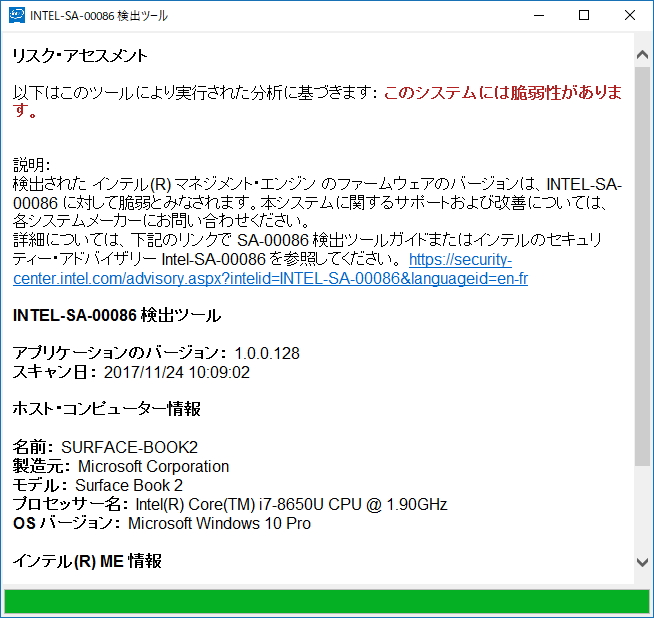 INTEL-SA-00086 検出ツール

リスク・アセスメント

以下はこのツールにより実行された分析に基づきます: このシステムには脆弱性があります。

説明:
検出された インテル(R) マネジメント・エンジン のファームウェアのバージョンは、INTEL-SA-00086 に対して脆弱とみなされます。本システムに関するサポートおよび改善については、各システムメーカーにお問い合わせください。
詳細については、下記のリンクで SA-00086 検出ツールガイドまたはインテルのセキュリティー・アドバイザリー Intel-SA-00086 を参照してください。 https://security-center.intel.com/advisory.aspx?intelid=INTEL-SA-00086&languageid=en-fr

INTEL-SA-00086 検出ツール

アプリケーションのバージョン: 1.0.0.128
スキャン日: 2017/11/24 10:09:02

ホスト・コンピューター情報

名前: SURFACE-BOOK2
製造元: Microsoft Corporation
モデル: Surface Book 2
プロセッサー名: Intel(R) Core(TM) i7-8650U CPU @ 1.90GHz
OS バージョン: Microsoft Windows 10 Pro

インテル(R) ME 情報